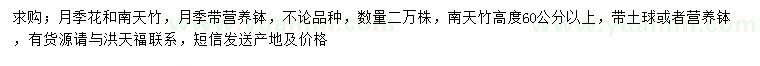 求购；月季花和南天竹，月季带营养钵，不论品种，数量二万株，南天竹高度60公分以上，带土球或者营养钵，有货源请与洪天福联系，短信发送产地及价格